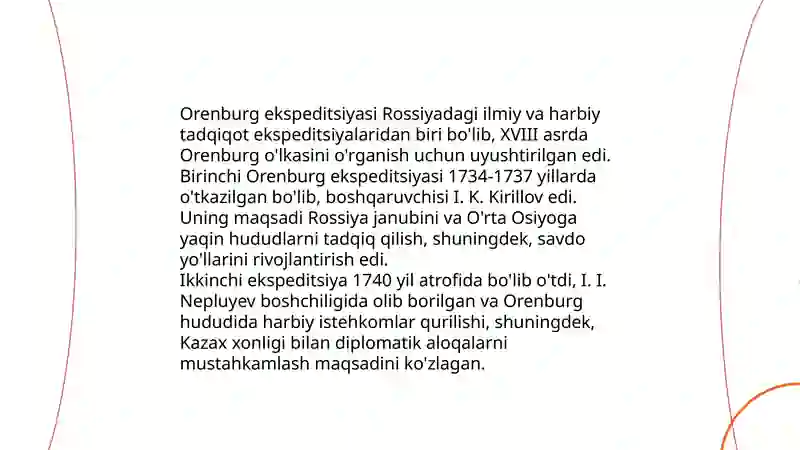 Orenburg ekspeditsiyasi Rossiyadagi ilmiy va harbiy tadqiqot ekspeditsiyalaridan biri bo'lib, XVIII asrda Orenburg o'lkasini o'rganish uchun uyushtirilgan edi. Birinchi Orenburg ekspeditsiyasi 1734-1737 yillarda o'tkazilgan bo'lib, boshqaruvchisi I. K. Kirillov edi. Uning maqsadi Rossiya janubini va O'rta Osiyoga yaqin hududlarni tadqiq qilish, shuningdek, savdo yo'llarini rivojlantirish edi.
Ikkinchi ekspeditsiya 1740 yil atrofida bo'lib o'tdi, I. I. Nepluyev boshchiligida olib borilgan va Orenburg hududida harbiy istehkomlar qurilishi, shuningdek, Kazax xonligi bilan diplomatik aloqalarni mustahkamlash maqsadini ko'zlagan.